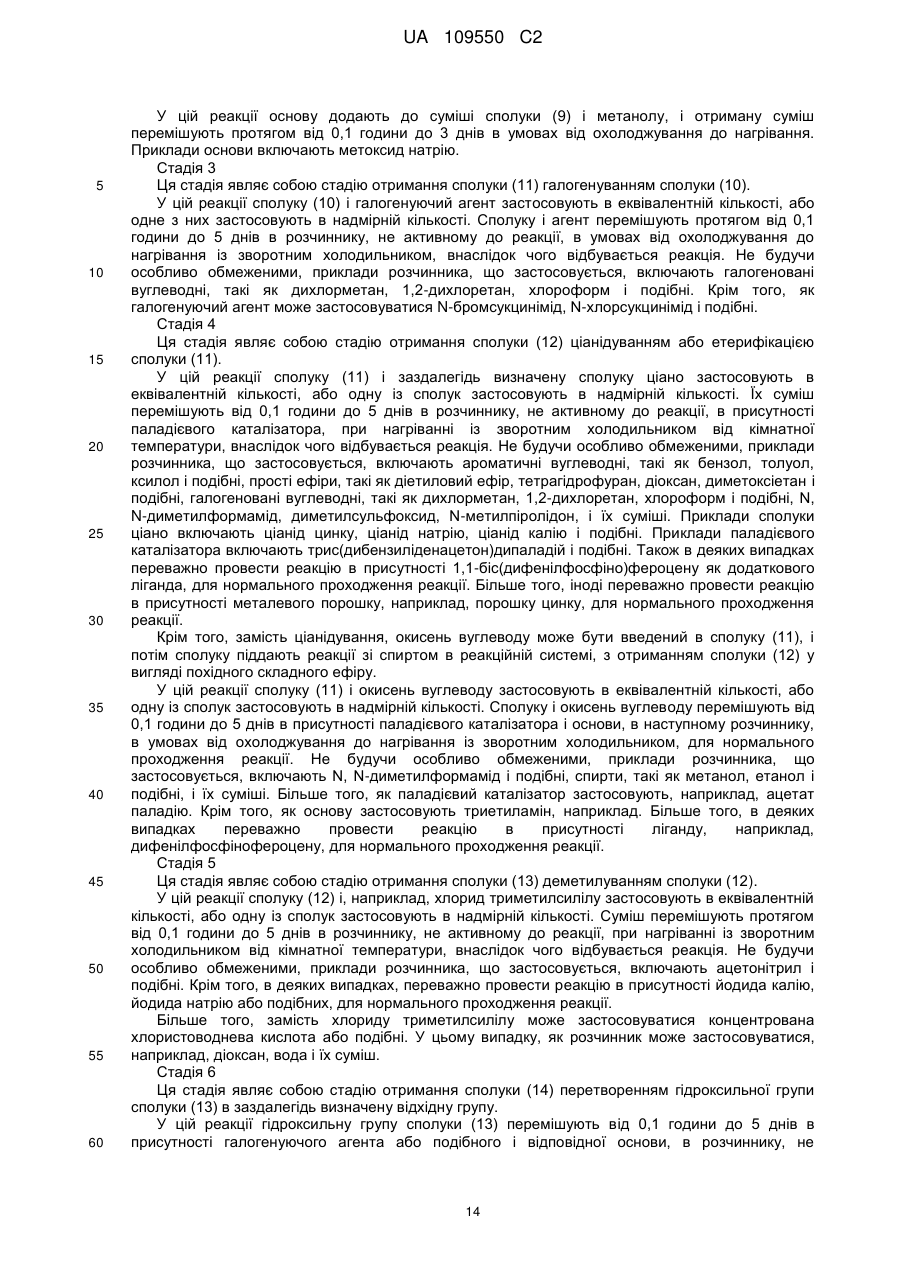 UA 109550 C2

У цій реакції основу додають до суміші сполуки (9) і метанолу, і отриману суміш перемішують протягом від 0,1 години до 3 днів в умовах від охолоджування до нагрівання. Приклади основи включають метоксид натрію.

Стадія 3

5 Ця стадія являє собою стадію отримання сполуки (11) галогенуванням сполуки (10).

У цій реакції сполуку (10) і галогенуючий агент застосовують в еквівалентній кількості, або одне з них застосовують в надмірній кількості. Сполуку і агент перемішують протягом від 0,1 години до 5 днів в розчиннику, не активному до реакції, в умовах від охолоджування до нагрівання із зворотним холодильником, внаслідок чого відбувається реакція. Не будучи 10 особливо обмеженими, приклади розчинника, що застосовується, включають галогеновані вуглеводні, такі як дихлорметан, 1,2-дихлоретан, хлороформ і подібні. Крім того, як галогенуючий агент може застосовуватися N-бромсукцинімід, N-хлорсукцинімід і подібні.

Стадія 4

Ця стадія являє собою стадію отримання сполуки (12) ціанідуванням або етерифікацією 15 сполуки (11).

У цій реакції сполуку (11) і заздалегідь визначену сполуку ціано застосовують в еквівалентній кількості, або одну із сполук застосовують в надмірній кількості. Їх суміш перемішують від 0,1 години до 5 днів в розчиннику, не активному до реакції, в присутності паладієвого каталізатора, при нагріванні із зворотним холодильником від кімнатної 20 температури, внаслідок чого відбувається реакція. Не будучи особливо обмеженими, приклади розчинника, що застосовується, включають ароматичні вуглеводні, такі як бензол, толуол, ксилол і подібні, прості ефіри, такі як діетиловий ефір, тетрагідрофуран, діоксан, диметоксіетан і подібні, галогеновані вуглеводні, такі як дихлорметан, 1,2-дихлоретан, хлороформ і подібні, N, N-диметилформамід, диметилсульфоксид, N-метилпіролідон, і їх суміші. Приклади сполуки 25 ціано включають ціанід цинку, ціанід натрію, ціанід калію і подібні. Приклади паладієвого каталізатора включають трис(дибензиліденацетон)дипаладій і подібні. Також в деяких випадках переважно провести реакцію в присутності 1,1-біс(дифенілфосфіно)фероцену як додаткового ліганда, для нормального проходження реакції. Більше того, іноді переважно провести реакцію в присутності металевого порошку, наприклад, порошку цинку, для нормального проходження 30 реакції.

Крім того, замість ціанідування, окисень вуглеводу може бути введений в сполуку (11), і потім сполуку піддають реакції зі спиртом в реакційній системі, з отриманням сполуки (12) у вигляді похідного складного ефіру.

У цій реакції сполуку (11) і окисень вуглеводу застосовують в еквівалентній кількості, або 35 одну із сполук застосовують в надмірній кількості. Сполуку і окисень вуглеводу перемішують від 0,1 години до 5 днів в присутності паладієвого каталізатора і основи, в наступному розчиннику, в умовах від охолоджування до нагрівання із зворотним холодильником, для нормального проходження реакції. Не будучи особливо обмеженими, приклади розчинника, що застосовується, включають N, N-диметилформамід і подібні, спирти, такі як метанол, етанол і 40 подібні, і їх суміші. Більше того, як паладієвий каталізатор застосовують, наприклад, ацетат паладію. Крім того, як основу застосовують триетиламін, наприклад. Більше того, в деяких випадках переважно провести реакцію в присутності ліганду, наприклад, дифенілфосфінофероцену, для нормального проходження реакції.

Стадія 5

45 Ця стадія являє собою стадію отримання сполуки (13) деметилуванням сполуки (12).

У цій реакції сполуку (12) і, наприклад, хлорид триметилсилілу застосовують в еквівалентній кількості, або одну із сполук застосовують в надмірній кількості. Суміш перемішують протягом від 0,1 години до 5 днів в розчиннику, не активному до реакції, при нагріванні із зворотним холодильником від кімнатної температури, внаслідок чого відбувається реакція. Не будучи 50 особливо обмеженими, приклади розчинника, що застосовується, включають ацетонітрил і подібні. Крім того, в деяких випадках, переважно провести реакцію в присутності йодида калію, йодида натрію або подібних, для нормального проходження реакції.

Більше того, замість хлориду триметилсилілу може застосовуватися концентрована хлористоводнева кислота або подібні. У цьому випадку, як розчинник може застосовуватися, 55 наприклад, діоксан, вода і їх суміш.

Стадія 6

Ця стадія являє собою стадію отримання сполуки (14) перетворенням гідроксильної групи сполуки (13) в заздалегідь визначену відхідну групу.

У цій реакції гідроксильну групу сполуки (13) перемішують від 0,1 години до 5 днів в 60 присутності галогенуючого агента або подібного і відповідної основи, в розчиннику, не

14